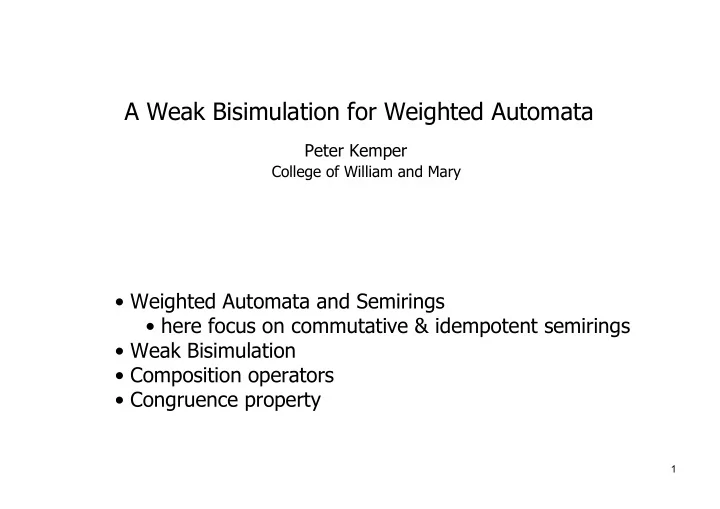 A Weak Bisimulation for Weighted Automata

Peter Kemper
College of William and Mary

• Weighted Automata and Semirings
• here focus on commutative & idempotent semirings
• Weak Bisimulation
• Composition operators
• Congruence property

1